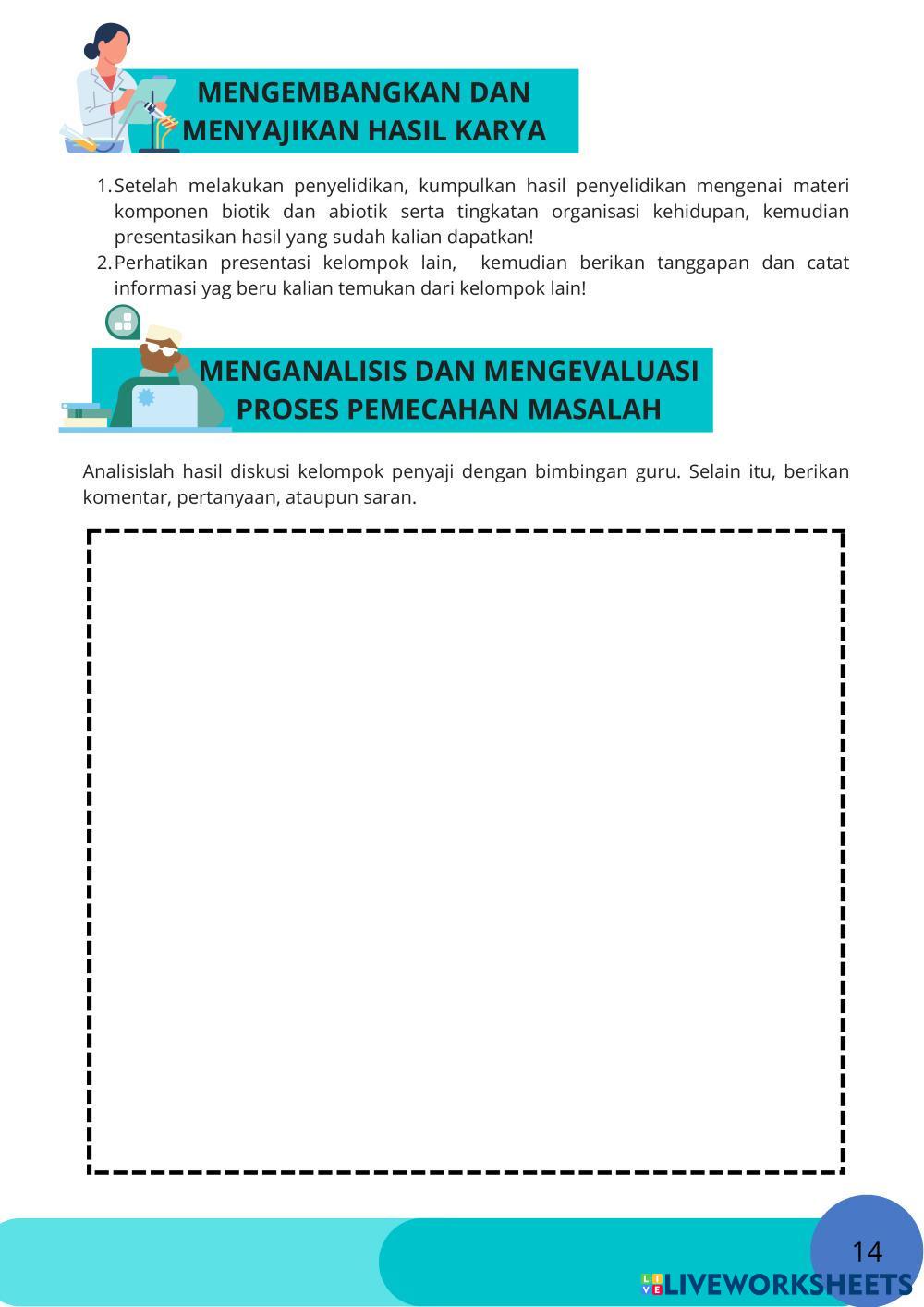 MENGEMBANGKAN DAN MENYAJIKAN HASIL KARYA

1. Setelah melakukan penyelidikan, kumpulkan hasil penyelidikan mengenai materi komponen biotik dan abiotik serta tingkatan organisasi kehidupan, kemudian presentasikan hasil yang sudah kalian dapatkan!
2. Perhatikan presentasi kelompok lain, kemudian berikan tanggapan dan catat informasi yag beru kalian temukan dari kelompok lain!

MENGANALISIS DAN MENGEVALUASI PROSES PEMECAHAN MASALAH

Analisislah hasil diskusi kelompok penyaji dengan bimbingan guru. Selain itu, berikan komentar, pertanyaan, ataupun saran.

14

LIVEWORKSHEETS